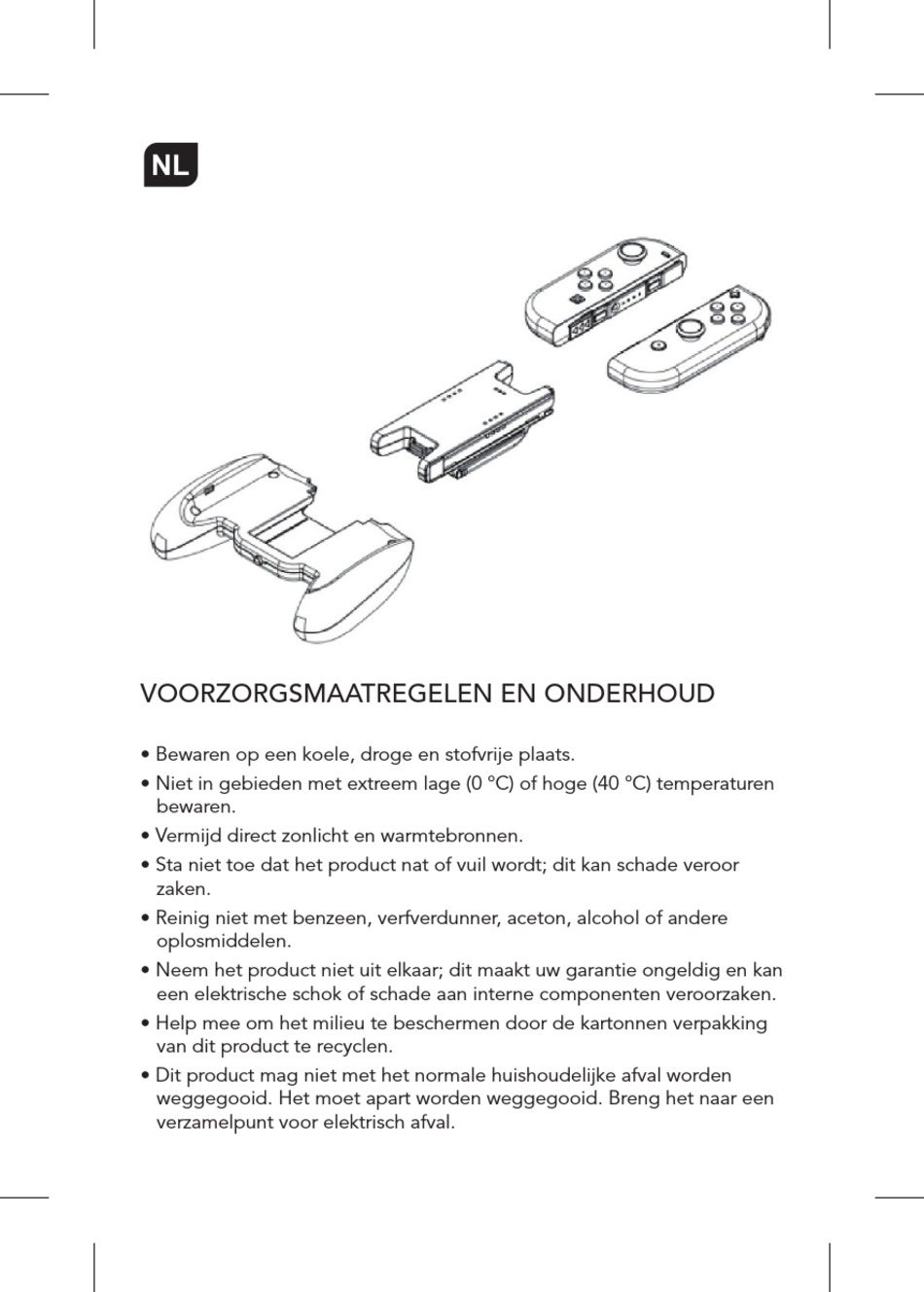 NL

VOORZORGSMAATREGELEN EN ONDERHOUD

• Bewaren op een koele, droge en stofvrije plaats.
• Niet in gebieden met extreem lage (0 °C) of hoge (40 °C) temperaturen bewaren.
• Vermijd direct zonlicht en warmtebronnen.
• Sta niet toe dat het product nat of vuil wordt; dit kan schade veroor zaken.
• Reinig niet met benzeen, verfverdunner, aceton, alcohol of andere oplosmiddelen.
• Neem het product niet uit elkaar; dit maakt uw garantie ongeldig en kan een elektrische schok of schade aan interne componenten veroorzaken.
• Help mee om het milieu te beschermen door de kartonnen verpakking van dit product te recyclen.
• Dit product mag niet met het normale huishoudelijke afval worden weggegooid. Het moet apart worden weggegooid. Breng het naar een verzamelpunt voor elektrisch afval.